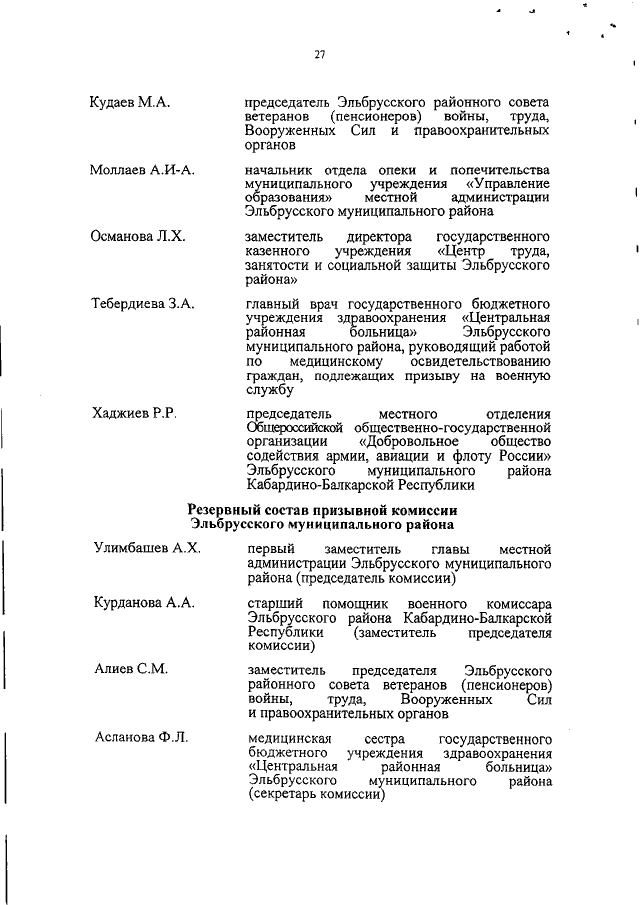 27

Кудаев М.А.

председатель Эльбрусского районного совета ветеранов (пенсионеров) войны, труда, Вооруженных Сил и правоохранительных органов

Моллаев А.И-А.

начальник отдела опеки и попечительства муниципального учреждения «Управление образования» местной администрации Эльбрусского муниципального района

Османова Л.Х.

заместитель директора государственного казенного учреждения «Центр труда, занятости и социальной защиты Эльбрусского района»

Тебердиева З.А.

главный врач государственного бюджетного учреждения здравоохранения «Центральная районная больница» Эльбрусского муниципального района, руководящий работой по медицинскому освидетельствованию граждан, подлежащих призыву на военную службу

Хаджиев Р.Р.

председатель местного отделения Общероссийской общественно-государственной организации «Добровольное общество содействия армии, авиации и флоту России» Эльбрусского муниципального района Кабардино-Балкарской Республики

Резервный состав призывной комиссии Эльбрусского муниципального района

Улимбашев А.Х.

первый заместитель главы местной администрации Эльбрусского муниципального района (председатель комиссии)

Курданова А.А.

старший помощник военного комиссара Эльбрусского района Кабардино-Балкарской Республики (заместитель председателя комиссии)

Алиев С.М.

заместитель председателя Эльбрусского районного совета ветеранов (пенсионеров) войны, труда, Вооруженных Сил и правоохранительных органов

Асланова Ф.Л.

медицинская сестра государственного бюджетного учреждения здравоохранения «Центральная районная больница» Эльбрусского муниципального района (секретарь комиссии)